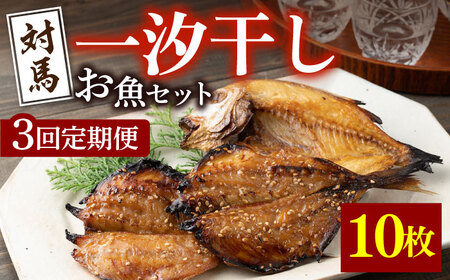 対馬

一汐干し

お魚セット

3回定期便

10枚